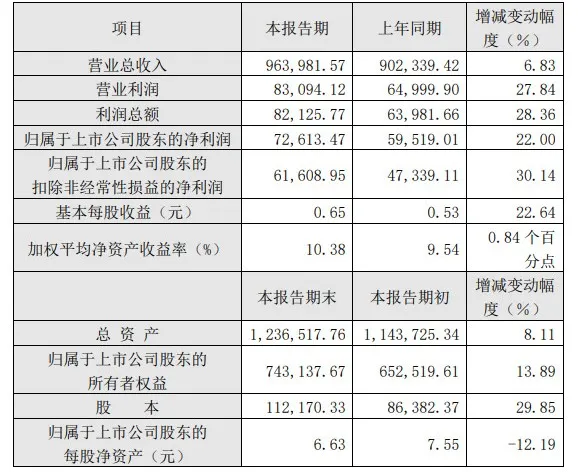 | 项目 | 本报告期 | 上年同期 | 增减变动幅度（%） |
|---|---|---|---|
| 营业总收入 | 963,981.57 | 902,339.42 | 6.83 |
| 营业利润 | 83,094.12 | 64,999.90 | 27.84 |
| 利润总额 | 82,125.77 | 63,981.66 | 28.36 |
| 归属于上市公司股东的净利润 | 72,613.47 | 59,519.01 | 22.00 |
| 归属于上市公司股东的扣除非经常性损益的净利润 | 61,608.95 | 47,339.11 | 30.14 |
| 基本每股收益（元） | 0.65 | 0.53 | 22.64 |
| 加权平均净资产收益率（%） | 10.38 | 9.54 | 0.84 个百分点 |
|  | 本报告期末 | 本报告期初 | 增减变动幅度（%） |
| 总 资 产 | 1,236,517.76 | 1,143,725.34 | 8.11 |
| 归属于上市公司股东的所有者权益 | 743,137.67 | 652,519.61 | 13.89 |
| 股 本 | 112,170.33 | 86,382.37 | 29.85 |
| 归属于上市公司股东的每股净资产（元） | 6.63 | 7.55 | -12.19 |